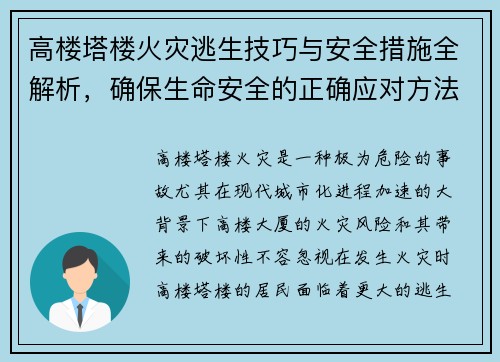 高楼塔楼火灾逃生技巧与安全措施全解析，确保生命安全的正确应对方法

高楼塔楼火灾是一种极为危险的事故尤其在现代城市化进程加速的大背景下高楼大厦的火灾风险和其带来的破坏性不容忽视在发生火灾时高楼塔楼的居民面临着更大的逃生